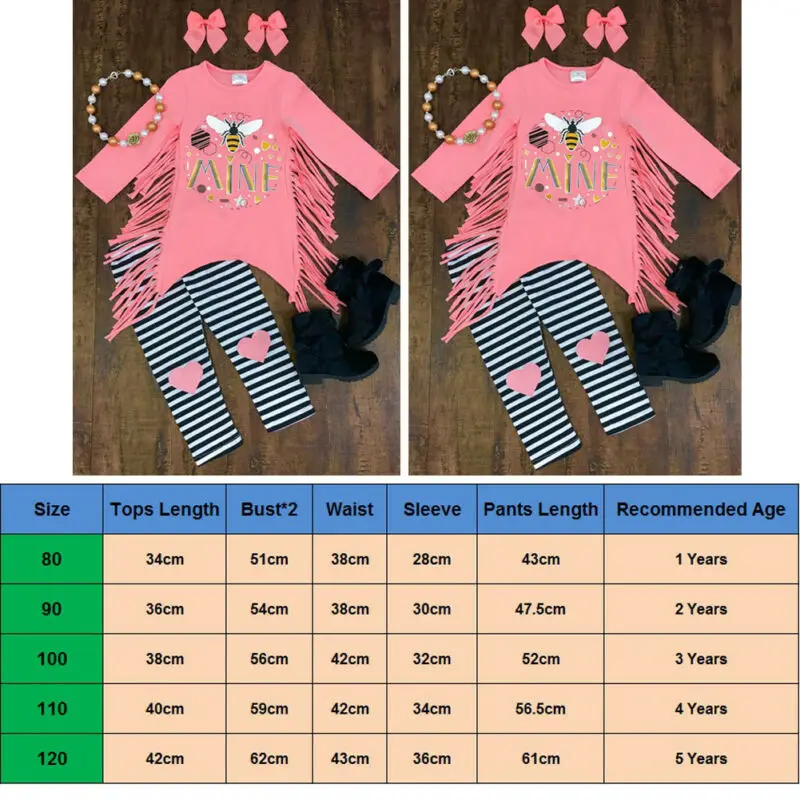 MINE

MINE

| Size | Tops Length | Bust*2 | Waist | Sleeve | Pants Length | Recommended Age |
|---|---|---|---|---|---|---|
| 80 | 34cm | 51cm | 38cm | 28cm | 43cm | 1 Years |
| 90 | 36cm | 54cm | 38cm | 30cm | 47.5cm | 2 Years |
| 100 | 38cm | 56cm | 42cm | 32cm | 52cm | 3 Years |
| 110 | 40cm | 59cm | 42cm | 34cm | 56.5cm | 4 Years |
| 120 | 42cm | 62cm | 43cm | 36cm | 61cm | 5 Years |